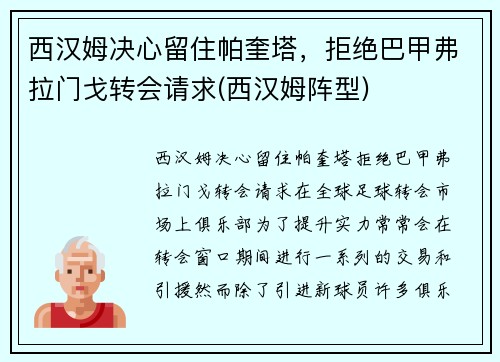 西汉姆决心留住帕奎塔，拒绝巴甲弗拉门戈转会请求(西汉姆阵型)

西汉姆决心留住帕奎塔拒绝巴甲弗拉门戈转会请求在全球足球转会市场上俱乐部为了提升实力常常会在转会窗口期间进行一系列的交易和引援然而除了引进新球员许多俱乐